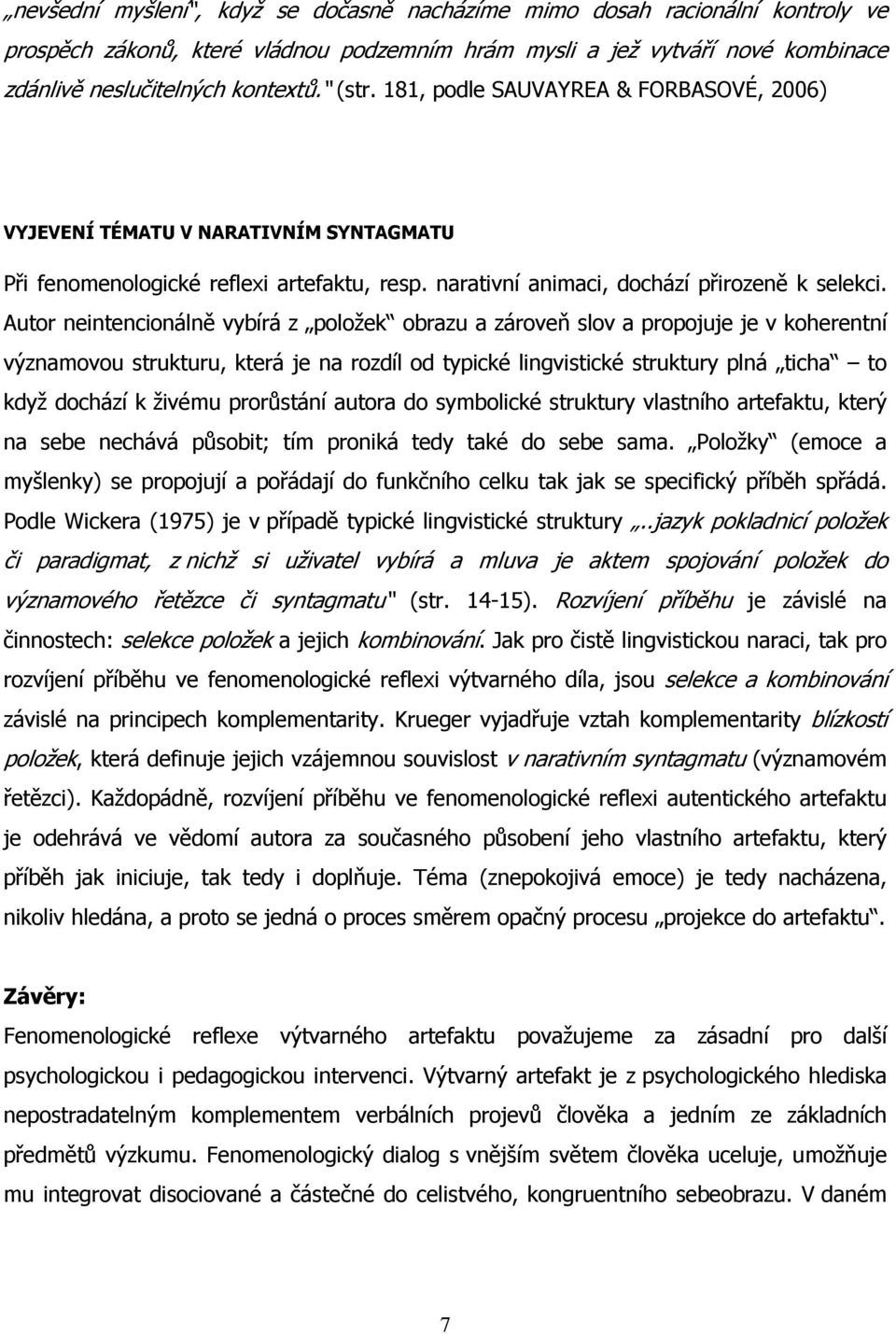 „nevšední myšlení“, když se dočasně nacházíme mimo dosah racionální kontroly ve prospěch zákonů, které vládnou podzemním hrám mysli a jež vytváří nové kombinace zdánlivě neslučitelných kontextů." (str. 181, podle SAUVAYREA & FORBASOVÉ, 2006)

VYJEVENÍ TÉMATU V NARATIVNÍM SYNTAGMATU

Při fenomenologické reflexi artefaktu, resp. narativní animaci, dochází přirozeně k selekci. Autor neintencionálně vybírá z „položek“ obrazu a zároveň slov a propojuje je v koherentní významovou strukturu, která je na rozdíl od typické lingvistické struktury plná „ticha“ – to když dochází k živému prorůstání autora do symbolické struktury vlastního artefaktu, který na sebe nechává působit; tím proniká tedy také do sebe sama. „Položky“ (emoce a myšlenky) se propojují a pořádají do funkčního celku tak jak se specifický příběh spřádá. Podle Wickera (1975) je v případě typické lingvistické struktury „..jazyk pokladnicí položek či paradigmat, z nichž si uživatel vybírá a mluva je aktem spojování položek do významového řetězce či syntagmatu" (str. 14-15). Rozvíjení příběhu je závislé na činnostech: selekce položek a jejich kombinování. Jak pro čistě lingvistickou naraci, tak pro rozvíjení příběhu ve fenomenologické reflexi výtvarného díla, jsou selekce a kombinování závislé na principech komplementarity. Krueger vyjadřuje vztah komplementarity blízkostí položek, která definuje jejich vzájemnou souvislost v narativním syntagmatu (významovém řetězci). Každopádně, rozvíjení příběhu ve fenomenologické reflexi autentického artefaktu je odehrává ve vědomí autora za současného působení jeho vlastního artefaktu, který příběh jak iniciuje, tak tedy i doplňuje. Téma (znepokojivá emoce) je tedy nacházena, nikoliv hledána, a proto se jedná o proces směrem opačný procesu „projekce do artefaktu“.

Závěry:

Fenomenologické reflexe výtvarného artefaktu považujeme za zásadní pro další psychologickou i pedagogickou intervenci. Výtvarný artefakt je z psychologického hlediska nepostradatelným komplementem verbálních projevů člověka a jedním ze základních předmětů výzkumu. Fenomenologický dialog s vnějším světem člověka uceluje, umožňuje mu integrovat disociované a částečné do celistvého, kongruentního sebeobrazu. V daném

7